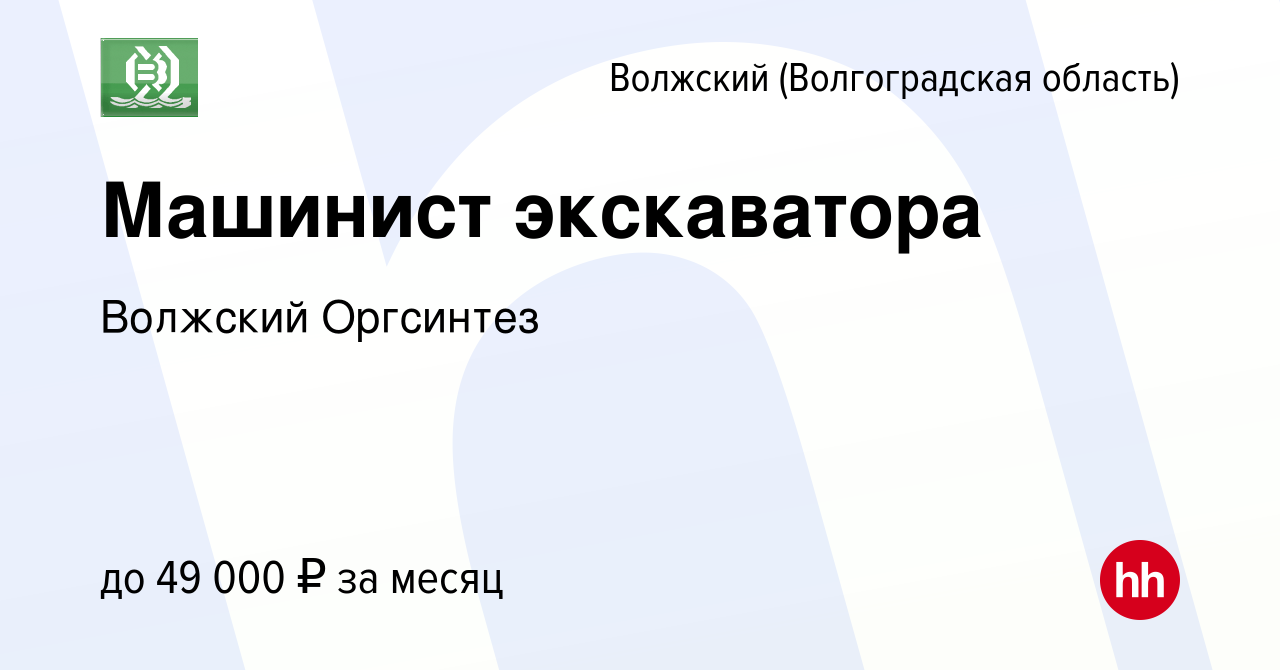 Волжский (Волгоградская область)

Машинист экскаватора

Волжский Оргсинтез

до 49 000 ₽ за месяц

hh